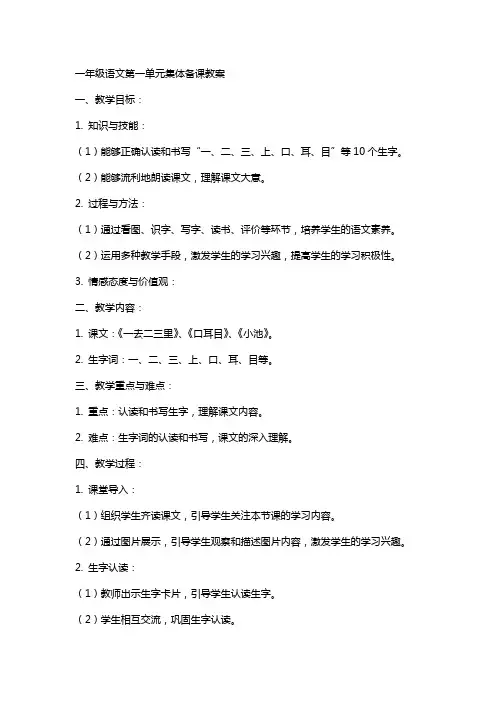 一年级语文第一单元集体备课教案

一、教学目标：

1. 知识与技能：

（1）能够正确认读和书写“一、二、三、上、口、耳、目”等10个生字。

（2）能够流利地朗读课文，理解课文大意。

2. 过程与方法：

（1）通过看图、识字、写字、读书、评价等环节，培养学生的语文素养。

（2）运用多种教学手段，激发学生的学习兴趣，提高学生的学习积极性。

3. 情感态度与价值观：

二、教学内容：

1. 课文：《一去二三里》、《口耳目》、《小池》。

2. 生字词：一、二、三、上、口、耳、目等。

三、教学重点与难点：

1. 重点：认读和书写生字，理解课文内容。

2. 难点：生字词的认读和书写，课文的深入理解。

四、教学过程：

1. 课堂导入：

（1）组织学生齐读课文，引导学生关注本节课的学习内容。

（2）通过图片展示，引导学生观察和描述图片内容，激发学生的学习兴趣。

2. 生字认读：

（1）教师出示生字卡片，引导学生认读生字。

（2）学生相互交流，巩固生字认读。